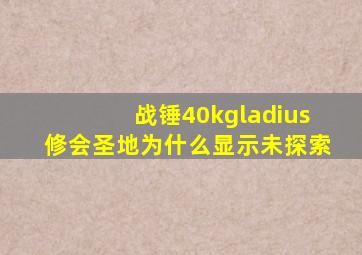 战锤40kgladius
修会圣地为什么显示未探索